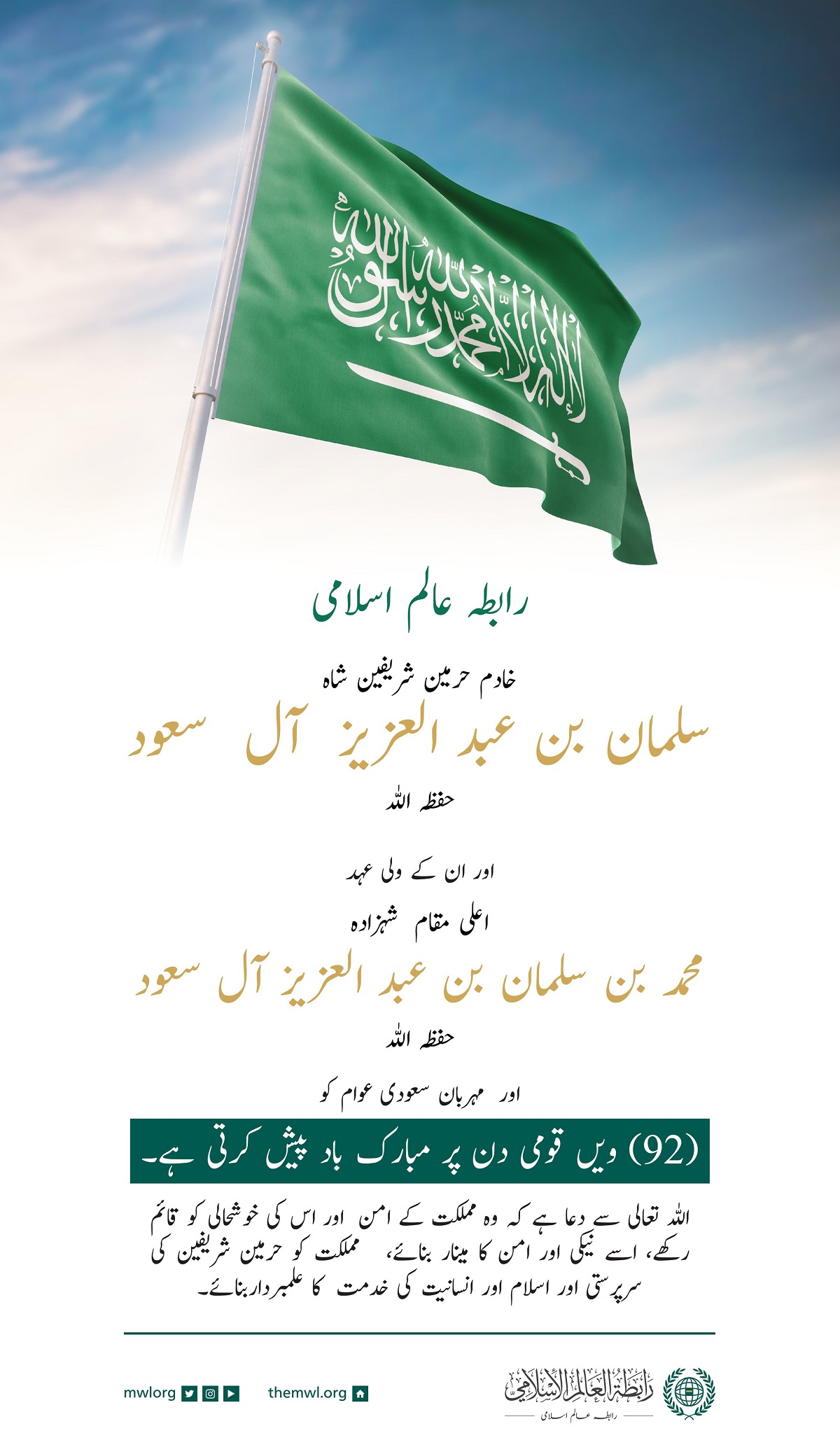 لا إله إلا الله محمد رسول الله

رابطہ عالم اسلامی

خادم حرمین شریفین شاہ

سلمان بن عبد العزیز آل سعود

حفظہ اللہ

اور ان کے ولی عہد

اعلی مقام شہزادہ

محمد بن سلمان بن عبد العزیز آل سعود

حفظہ اللہ

اور مہربان سعودی عوام کو

(92) ویں قومی دن پر مبارک باد پیش کرتی ہے۔

اللہ تعالی سے دعا ہے کہ وہ مملکت کے امن اور اس کی خوشحالی کو قائم رکھے، اسے نیکی اور امن کا مینار بنائے، مملکت کو حرمین شریفین کی سرپرستی اور اسلام اور انسانیت کی خدمت کا علمبردار بنائے۔

mwlorg themwl.org

رابطة العالم الإسلامي
رابطہ عالم اسلامی